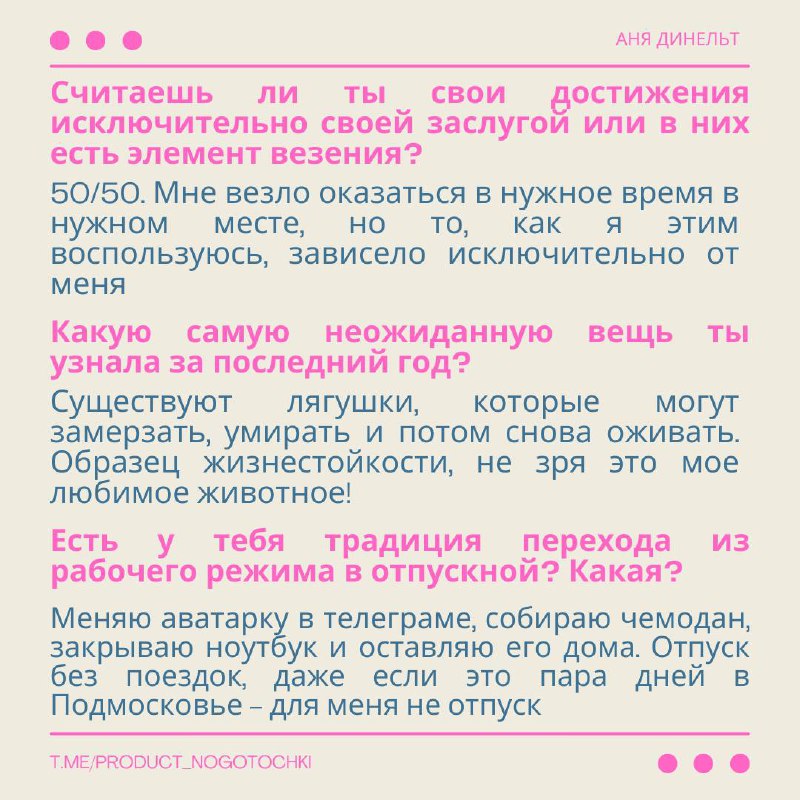 АНЯ ДИНЕЛЬТ

Считаешь ли ты свои достижения исключительно своей заслугой или в них есть элемент везения?

50/50. Мне везло оказаться в нужное время в нужном месте, но то, как я этим воспользуюсь, зависело исключительно от меня

Какую самую неожиданную вещь ты узнала за последний год?

Существуют лягушки, которые могут замерзать, умирать и потом снова оживать. Образец жизнестойкости, не зря это мое любимое животное!

Есть у тебя традиция перехода из рабочего режима в отпускной? Какая?

Меняю аватарку в телеграме, собираю чемодан, закрываю ноутбук и оставляю его дома. Отпуск без поездок, даже если это пара дней в Подмосковье – для меня не отпуск

T.ME/PRODUCT_NOGOTOCHKI